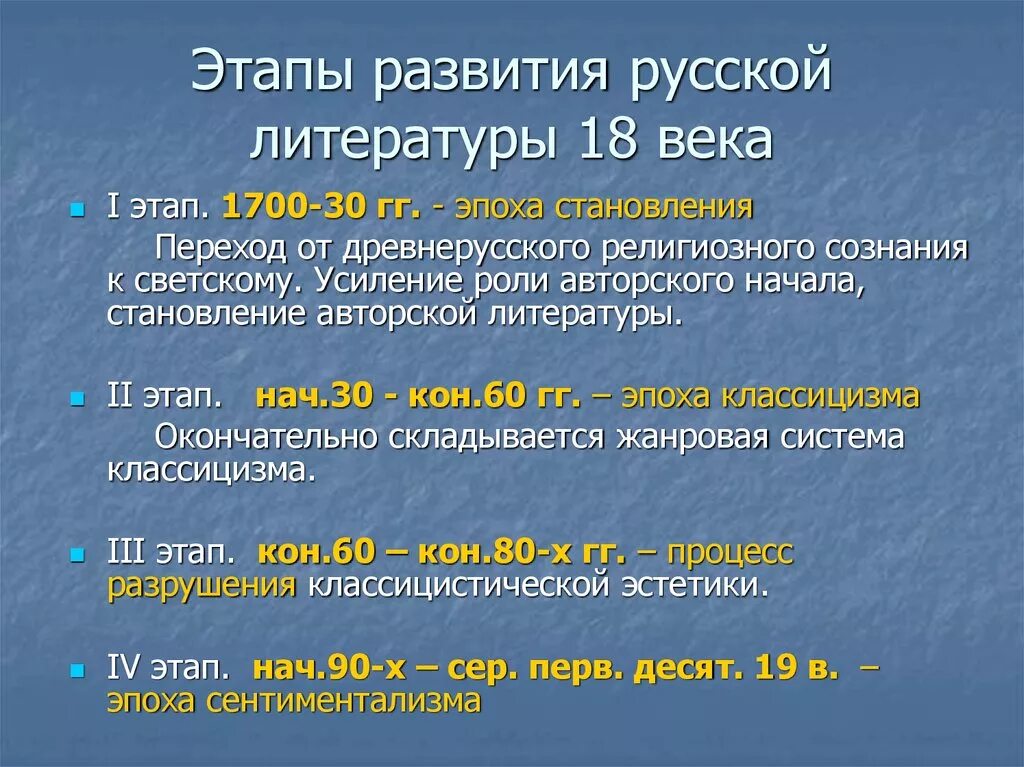 Этапы развития русской литературы 18 века

I этап. 1700-30 гг. - эпоха становления
Переход от древнерусского религиозного сознания к светскому. Усиление роли авторского начала, становление авторской литературы.

II этап. нач.30 - кон.60 гг. – эпоха классицизма
Окончательно складывается жанровая система классицизма.

III этап. кон.60 – кон.80-х гг. – процесс разрушения классицистической эстетики.

IV этап. нач.90-х – сер. перв. десят. 19 в. – эпоха сентиментализма